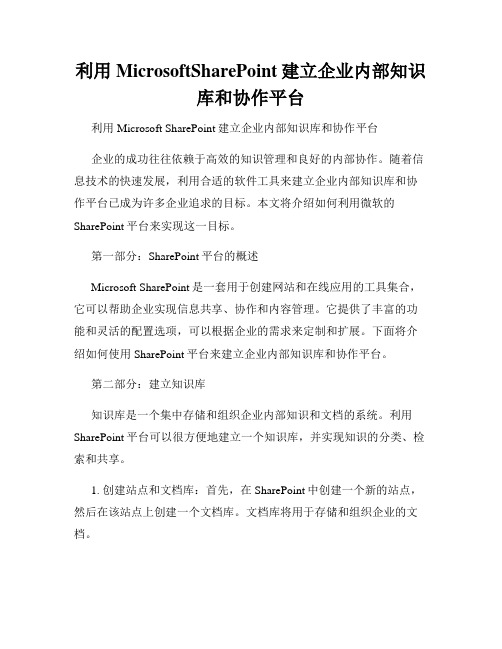 利用 MicrosoftSharePoint 建立企业内部知识库和协作平台

利用 Microsoft SharePoint 建立企业内部知识库和协作平台

企业的成功往往依赖于高效的知识管理和良好的内部协作。随着信息技术的快速发展，利用合适的软件工具来建立企业内部知识库和协作平台已成为许多企业追求的目标。本文将介绍如何利用微软的 SharePoint 平台来实现这一目标。

第一部分：SharePoint 平台的概述

Microsoft SharePoint 是一套用于创建网站和在线应用的工具集合，它可以帮助企业实现信息共享、协作和内容管理。它提供了丰富的功能和灵活的配置选项，可以根据企业的需求来定制和扩展。下面将介绍如何使用 SharePoint 平台来建立企业内部知识库和协作平台。

第二部分：建立知识库

知识库是一个集中存储和组织企业内部知识和文档的系统。利用 SharePoint 平台可以很方便地建立一个知识库，并实现知识的分类、检索和共享。

1. 创建站点和文档库：首先，在 SharePoint 中创建一个新的站点，然后在该站点上创建一个文档库。文档库将用于存储和组织企业的文档。